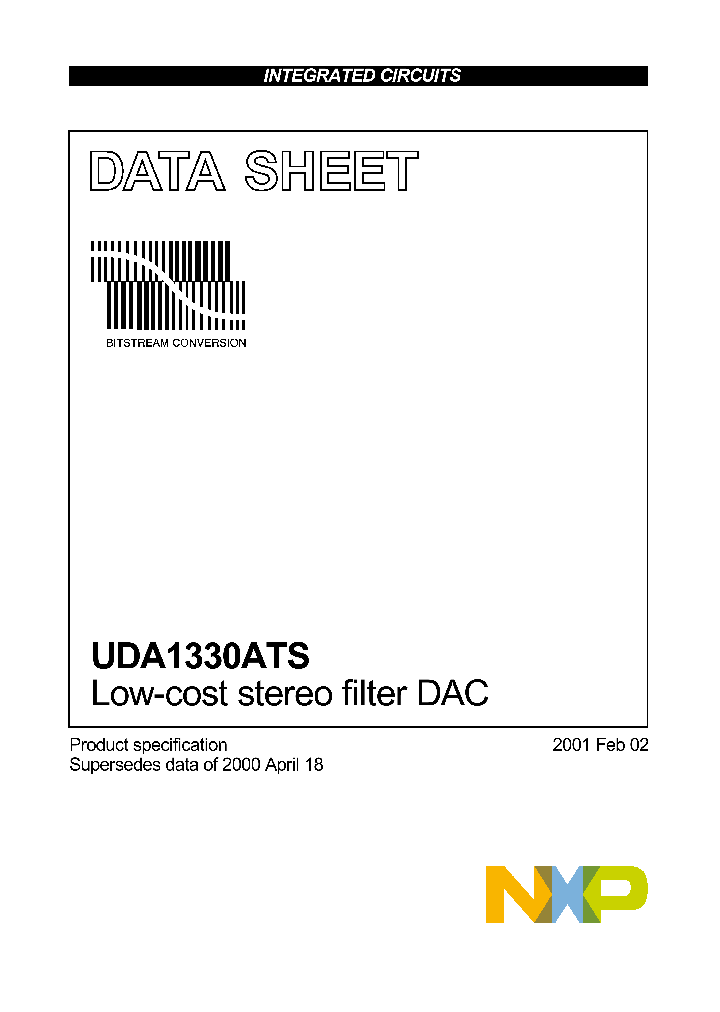 INTEGRATED CIRCUITS

DATA SHEET

BITSTREAM CONVERSION

UDA1330ATS
Low-cost stereo filter DAC

Product specification
Supersedes data of 2000 April 18

2001 Feb 02

NXP